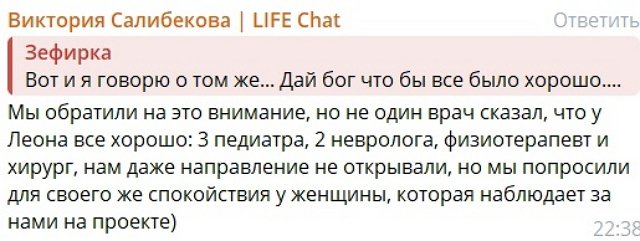 Виктория Салибекова | LIFE Chat
Ответить

Зефирка
Вот и я говорю о том же... Дай бог что бы все было хорошо....

Мы обратили на это внимание, но не один врач сказал, что у Леона все хорошо: 3 педиатра, 2 невролога, физиотерапевт и хирург, нам даже направление не открывали, но мы попросили для своего же спокойствия у женщины, которая наблюдает за нами на проекте)

22:38